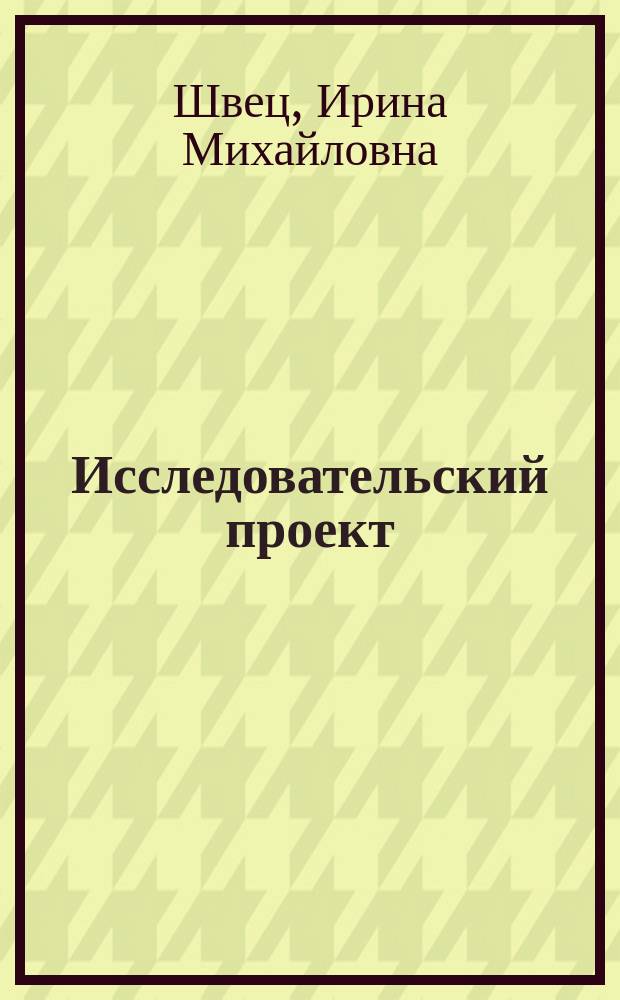 Швец, Ирина Михайловна

Исследовательский проект